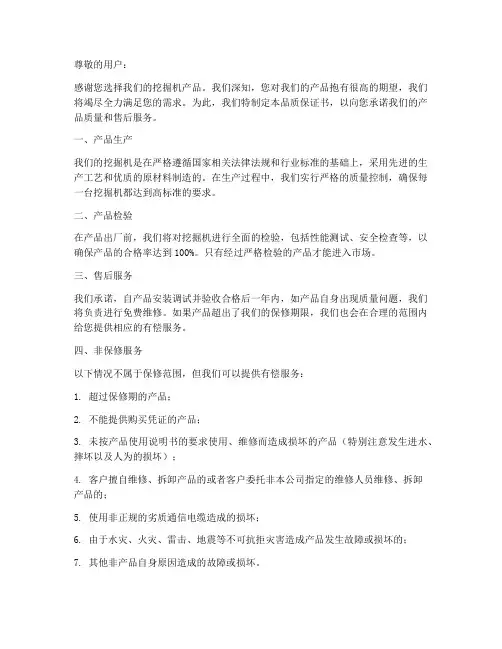 尊敬的用户：

感谢您选择我们的挖掘机产品。我们深知，您对我们的产品抱有很高的期望，我们将竭尽全力满足您的需求。为此，我们特制定本品质保证书，以向您承诺我们的产品质量和售后服务。

一、产品生产

我们的挖掘机是在严格遵循国家相关法律法规和行业标准的基础上，采用先进的生产工艺和优质的原材料制造的。在生产过程中，我们实行严格的质量控制，确保每一台挖掘机都达到高标准的要求。

二、产品检验

在产品出厂前，我们将对挖掘机进行全面的检验，包括性能测试、安全检查等，以确保产品的合格率达到 100%。只有经过严格检验的产品才能进入市场。

三、售后服务

我们承诺，自产品安装调试并验收合格后一年内，如产品自身出现质量问题，我们将负责进行免费维修。如果产品超出了我们的保修期限，我们也会在合理的范围内给您提供相应的有偿服务。

四、非保修服务

以下情况不属于保修范围，但我们可以提供有偿服务：

1. 超过保修期的产品；

2. 不能提供购买凭证的产品；

3. 未按产品使用说明书的要求使用、维修而造成损坏的产品（特别注意发生进水、摔坏以及人为的损坏）；

4. 客户擅自维修、拆卸产品的或者客户委托非本公司指定的维修人员维修、拆卸产品的；

5. 使用非正规的劣质通信电缆造成的损坏；

6. 由于水灾、火灾、雷击、地震等不可抗拒灾害造成产品发生故障或损坏的；

7. 其他非产品自身原因造成的故障或损坏。